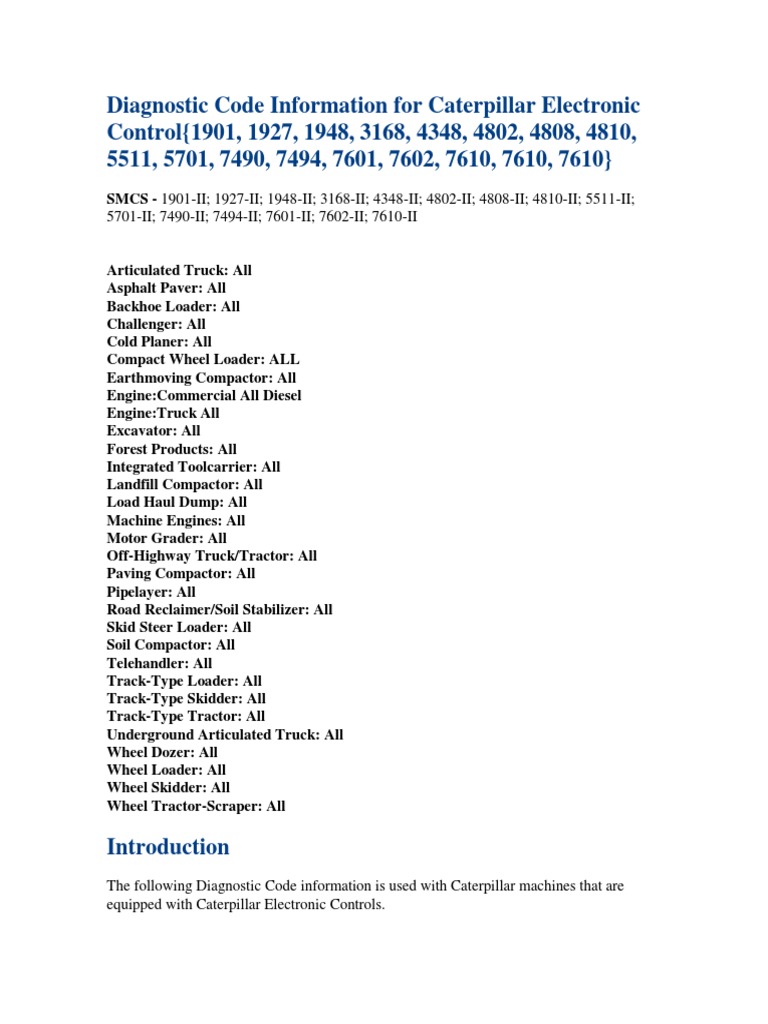 Diagnostic Code Information for Caterpillar Electronic Control{1901, 1927, 1948, 3168, 4348, 4802, 4808, 4810, 5511, 5701, 7490, 7494, 7601, 7602, 7610, 7610, 7610}

SMCS - 1901-II; 1927-II; 1948-II; 3168-II; 4348-II; 4802-II; 4808-II; 4810-II; 5511-II; 5701-II; 7490-II; 7494-II; 7601-II; 7602-II; 7610-II

Articulated Truck: All
Asphalt Paver: All
Backhoe Loader: All
Challenger: All
Cold Planer: All
Compact Wheel Loader: ALL
Earthmoving Compactor: All
Engine:Commercial All Diesel
Engine:Truck All
Excavator: All
Forest Products: All
Integrated Toolcarrier: All
Landfill Compactor: All
Load Haul Dump: All
Machine Engines: All
Motor Grader: All
Off-Highway Truck/Tractor: All
Paving Compactor: All
Pipelayer: All
Road Reclaimer/Soil Stabilizer: All
Skid Steer Loader: All
Soil Compactor: All
Telehandler: All
Track-Type Loader: All
Track-Type Skidder: All
Track-Type Tractor: All
Underground Articulated Truck: All
Wheel Dozer: All
Wheel Loader: All
Wheel Skidder: All
Wheel Tractor-Scraper: All

Introduction

The following Diagnostic Code information is used with Caterpillar machines that are equipped with Caterpillar Electronic Controls.